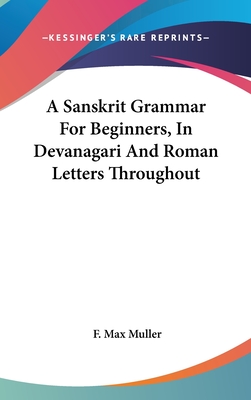 —KESSINGER'S RARE REPRINTS—

A Sanskrit Grammar For Beginners, In Devanagari And Roman Letters Throughout

F. Max Muller